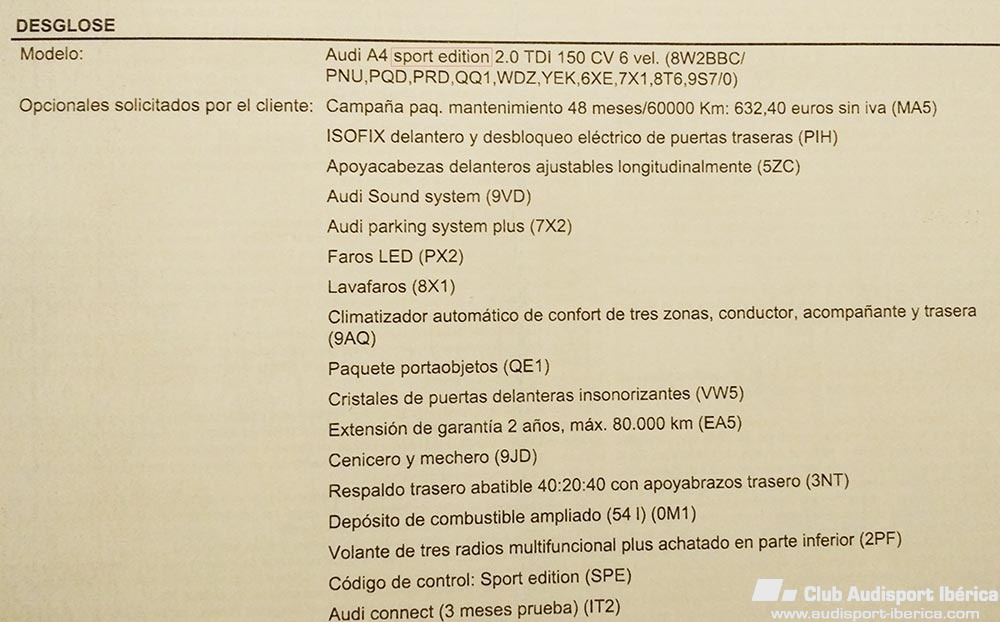 DESGLOSE

Modelo: Audi A4 sport edition 2.0 TDI 150 CV 6 vel. (8W2BBC/ PNU,PQD,PRD,QQ1,WDZ,YEK,6XE,7X1,8T6,9S7/0)

Opcionales solicitados por el cliente: Campaña paq. mantenimiento 48 meses/60000 Km: 632,40 euros sin iva (MA5)

ISOFIX delantero y desbloqueo eléctrico de puertas traseras (PIH)

Apoyacabezas delanteros ajustables longitudinalmente (5ZC)

Audi Sound system (9VD)

Audi parking system plus (7X2)

Faros LED (PX2)

Lavafaros (8X1)

Climatizador automático de confort de tres zonas, conductor, acompañante y trasera (9AQ)

Paquete portaobjetos (QE1)

Cristales de puertas delanteras insonorizantes (VW5)

Extensión de garantía 2 años, máx. 80.000 km (EA5)

Cenicero y mechero (9JD)

Respaldo trasero abatible 40:20:40 con apoyabrazos trasero (3NT)

Depósito de combustible ampliado (54 l) (0M1)

Volante de tres radios multifuncional plus achatado en parte inferior (2PF)

Código de control: Sport edition (SPE)

Audi connect (3 meses prueba) (IT2)

Club Audisport Ibérica
www.audisport-iberica.com